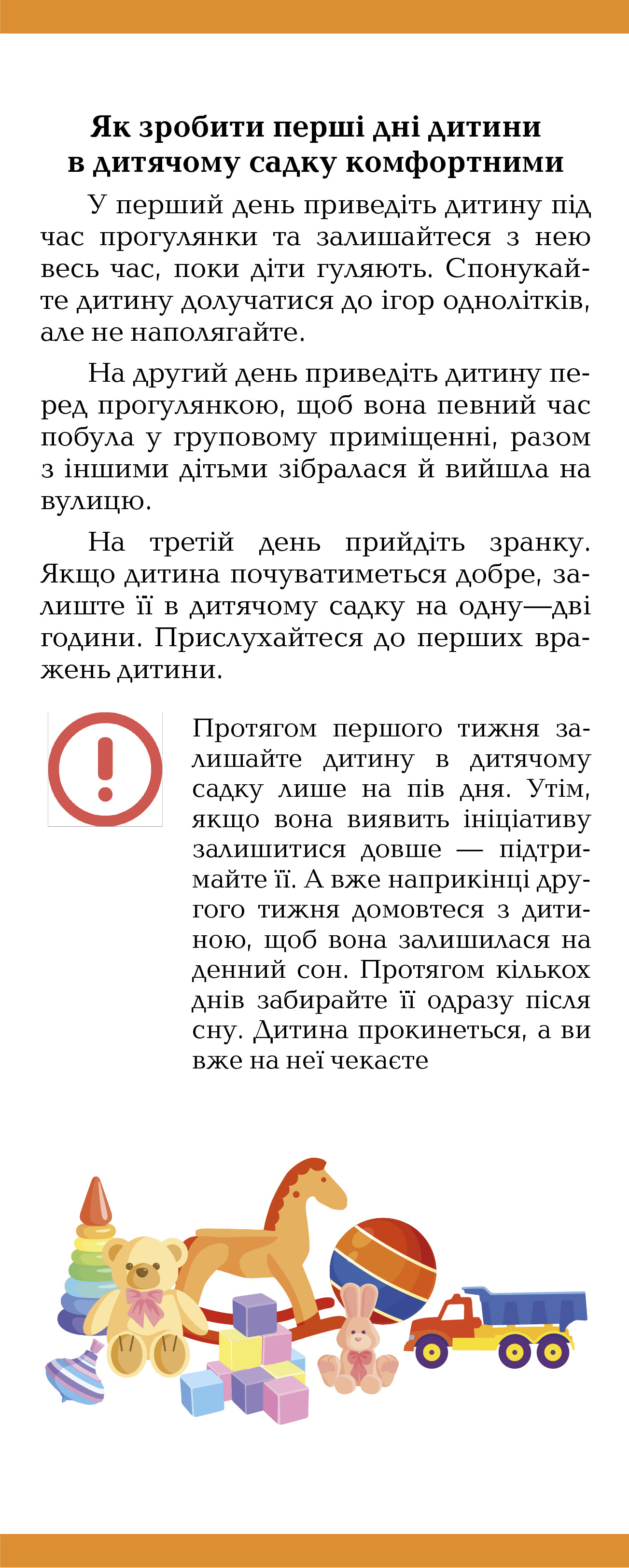 Як зробити перші дні дитини в дитячому садку комфортними

У перший день приведіть дитину під час прогулянки та залишайтеся з нею весь час, поки діти гуляють. Спонукайте дитину долучатися до ігор однолітків, але не наполягайте.

На другий день приведіть дитину перед прогулянкою, щоб вона певний час побула у груповому приміщенні, разом з іншими дітьми зібралася й вийшла на вулицю.

На третій день прийдіть зранку. Якщо дитина почуватиметься добре, залиште її в дитячому садку на одну—дві години. Прислухайтеся до перших вражень дитини.

Протягом першого тижня залишайте дитину в дитячому садку лише на пів дня. Утім, якщо вона виявить ініціативу залишитися довше — підтримайте її. А вже наприкінці другого тижня домовтеся з дитиною, щоб вона залишилася на денний сон. Протягом кількох днів забирайте її одразу після сну. Дитина прокинеться, а ви вже на неї чекаєте